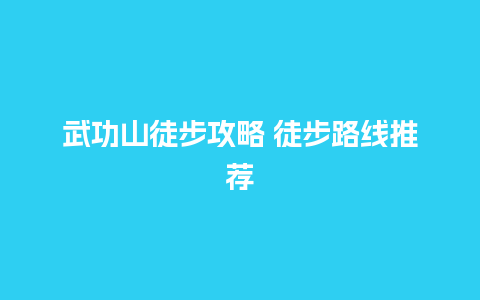 武功山徒步攻略 徒步路线推荐